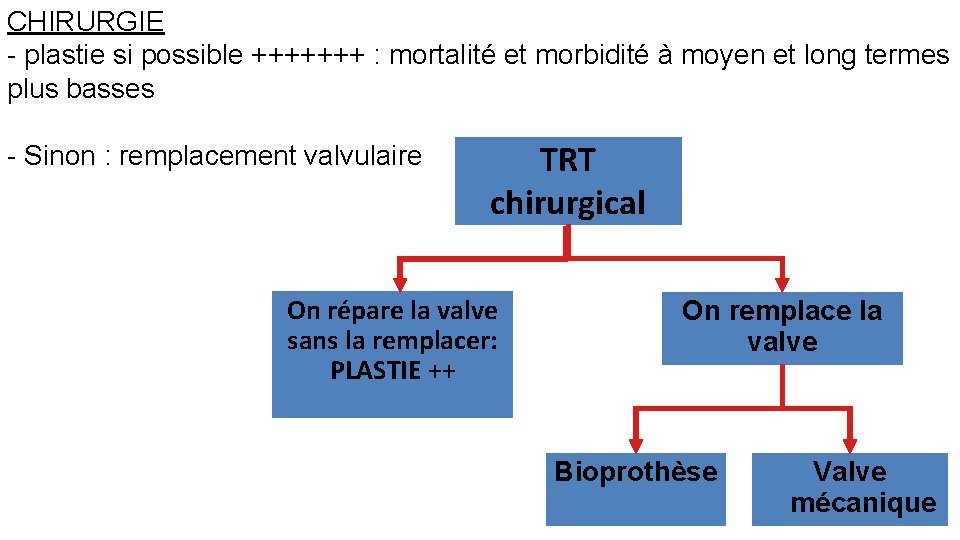 CHIRURGIE
- plastie si possible +++++++ : mortalité et morbidité à moyen et long termes plus basses

- Sinon : remplacement valvulaire

TRT chirurgical

On répare la valve sans la remplacer: PLASTIE ++

On remplace la valve

Bioprothèse

Valve mécanique